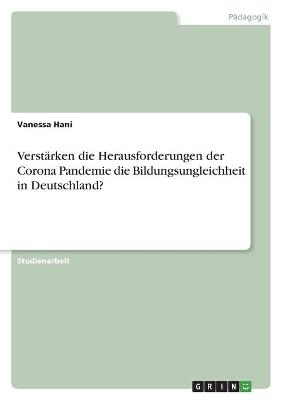 Pädagogik

Vanessa Hani

Verstärken die Herausforderungen der Corona Pandemie die Bildungsungleichheit in Deutschland?

Studienarbeit

GRIN